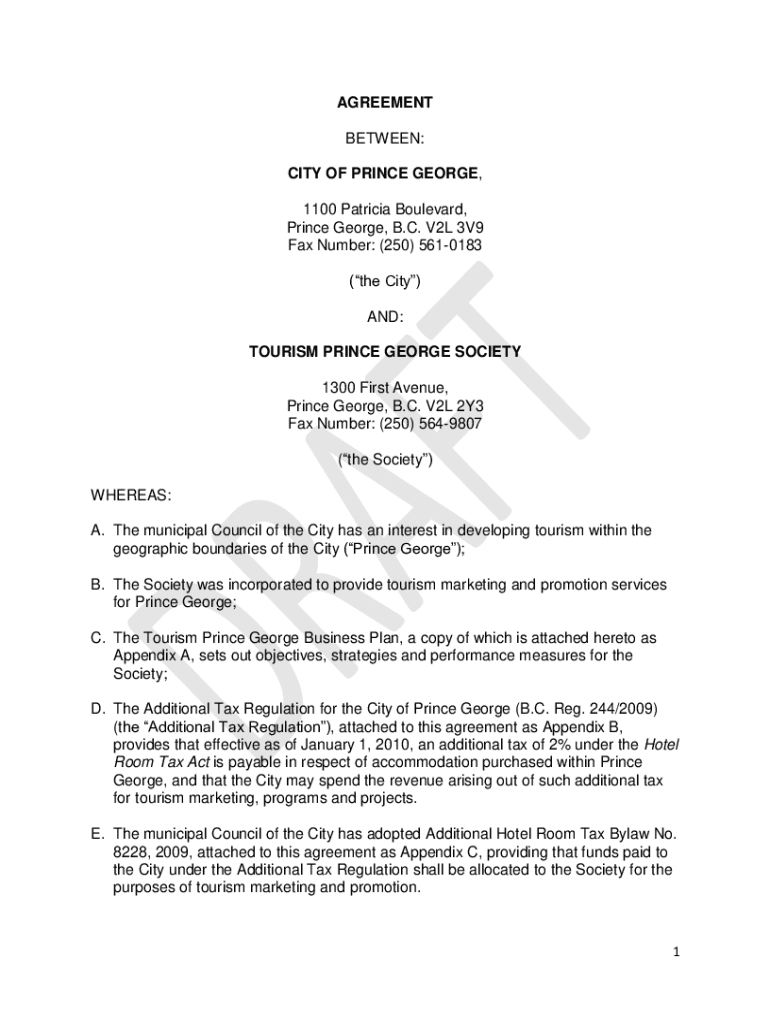 AGREEMENT

BETWEEN:

CITY OF PRINCE GEORGE,

1100 Patricia Boulevard,
Prince George, B.C. V2L 3V9
Fax Number: (250) 561-0183

("the City")

AND:

TOURISM PRINCE GEORGE SOCIETY

1300 First Avenue,
Prince George, B.C. V2L 2Y3
Fax Number: (250) 564-9807

("the Society")

DRAFT

WHEREAS:

A. The municipal Council of the City has an interest in developing tourism within the geographic boundaries of the City ("Prince George");

B. The Society was incorporated to provide tourism marketing and promotion services for Prince George;

C. The Tourism Prince George Business Plan, a copy of which is attached hereto as Appendix A, sets out objectives, strategies and performance measures for the Society;

D. The Additional Tax Regulation for the City of Prince George (B.C. Reg. 244/2009) (the "Additional Tax Regulation"), attached to this agreement as Appendix B, provides that effective as of January 1, 2010, an additional tax of 2% under the Hotel Room Tax Act is payable in respect of accommodation purchased within Prince George, and that the City may spend the revenue arising out of such additional tax for tourism marketing, programs and projects.

E. The municipal Council of the City has adopted Additional Hotel Room Tax Bylaw No. 8228, 2009, attached to this agreement as Appendix C, providing that funds paid to the City under the Additional Tax Regulation shall be allocated to the Society for the purposes of tourism marketing and promotion.

1